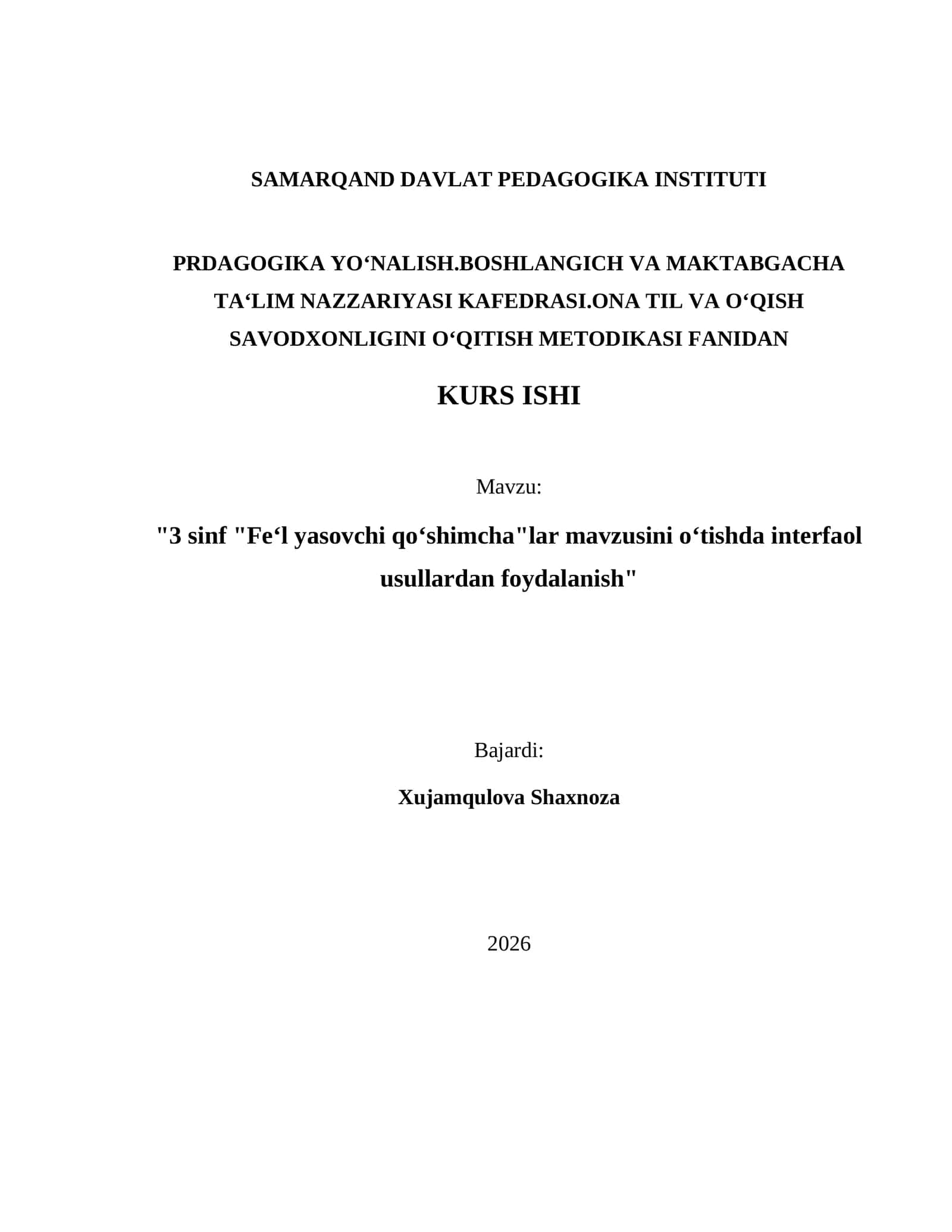 SAMARQAND DAVLAT PEDAGOGIKA INSTITUTI

PRDAGOGIKA YO‘NALISH.BOSHLANGICH VA MAKTABGACHA TA‘LIM NAZZARIYASI KAFEDRASI.ONA TIL VA O‘QISH SAVODXONLIGINI O‘QITISH METODIKASI FANIDAN

KURS ISHI

Mavzu:

"3 sinf "Fe‘l yasovchi qo‘shimcha"lar mavzusini o‘tishda interfaol usullardan foydalanish"

Bajardi:

Xujamqulova Shaxnoza

2026